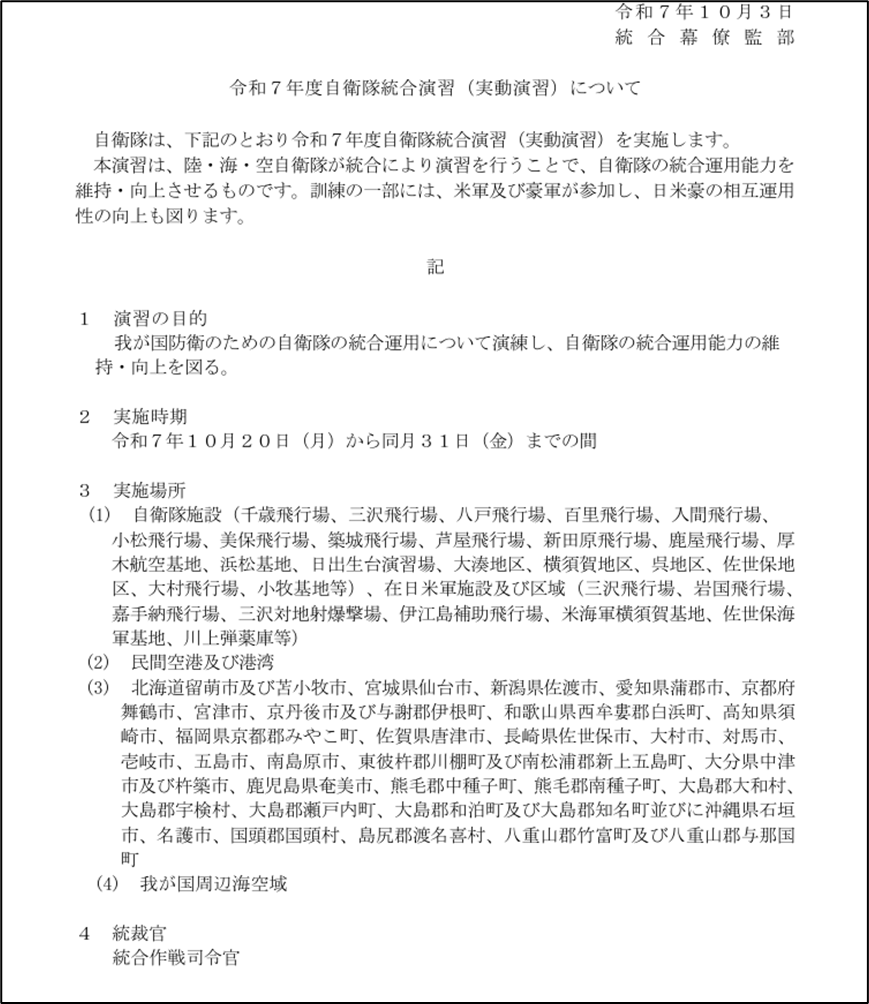 令和７年１０月３日
統合幕僚監部

令和７年度自衛隊統合演習（実動演習）について

自衛隊は、下記のとおり令和７年度自衛隊統合演習（実動演習）を実施します。
本演習は、陸・海・空自衛隊が統合により演習を行うことで、自衛隊の統合運用能力を維持・向上させるものです。訓練の一部には、米軍及び豪軍が参加し、日米豪の相互運用性の向上も図ります。

記

１　演習の目的
我が国防衛のための自衛隊の統合運用について演練し、自衛隊の統合運用能力の維持・向上を図る。

２　実施時期
令和７年１０月２０日（月）から同月３１日（金）までの間

３　実施場所
(1)　自衛隊施設（千歳飛行場、三沢飛行場、八戸飛行場、百里飛行場、入間飛行場、小松飛行場、美保飛行場、築城飛行場、芦屋飛行場、新田原飛行場、鹿屋飛行場、厚木航空基地、浜松基地、日出生台演習場、大湊地区、横須賀地区、呉地区、佐世保地区、大村飛行場、小牧基地等）、在日米軍施設及び区域（三沢飛行場、岩国飛行場、嘉手納飛行場、三沢対地射爆撃場、伊江島補助飛行場、米海軍横須賀基地、佐世保海軍基地、川上弾薬庫等）
(2)　民間空港及び港湾
(3)　北海道留萌市及び苫小牧市、宮城県仙台市、新潟県佐渡市、愛知県蒲郡市、京都府舞鶴市、宮津市、京丹後市及び与謝郡伊根町、和歌山県西牟婁郡白浜町、高知県須崎市、福岡県京都郡みやこ町、佐賀県唐津市、長崎県佐世保市、大村市、対馬市、壱岐市、五島市、南島原市、東彼杵郡川棚町及び南松浦郡新上五島町、大分県中津市及び杵築市、鹿児島県奄美市、熊毛郡中種子町、熊毛郡南種子町、大島郡大和村、大島郡宇検村、大島郡瀬戸内町、大島郡和泊町及び大島郡知名町並びに沖縄県石垣市、名護市、国頭郡国頭村、島尻郡渡名喜村、八重山郡竹富町及び八重山郡与那国町
(4)　我が国周辺海空域

４　統裁官
統合作戦司令官